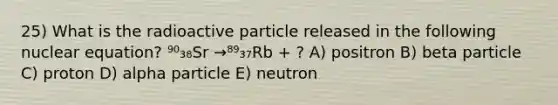 25) What is the radioactive particle released in the following nuclear equation? $^{90}{}_{38}Sr \rightarrow ^{89}{}_{37}Rb$ + ? A) positron B) beta particle C) proton D) alpha particle E) neutron